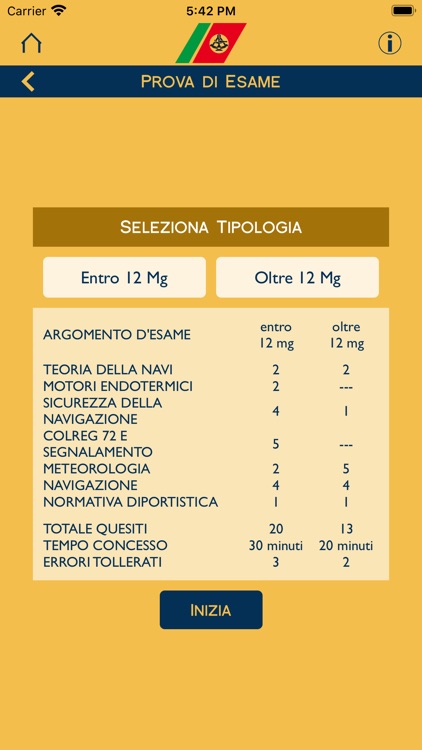 Carrier 5:42 PM

PROVA DI ESAME

SELEZIONA TIPOLOGIA

Entro 12 Mg

Oltre 12 Mg

| ARGOMENTO D'ESAME | entro 12 mg | oltre 12 mg |
|---|---|---|
| TEORIA DELLA NAVI | 2 | 2 |
| MOTORI ENDOTERMICI | 2 | --- |
| SICUREZZA DELLA NAVIGAZIONE | 4 | 1 |
| COLREG 72 E SEGNALAMENTO | 5 | --- |
| METEOROLOGIA | 2 | 5 |
| NAVIGAZIONE | 4 | 4 |
| NORMATIVA DIPORTISTICA | 1 | 1 |
| TOTALE QUESITI | 20 | 13 |
| TEMPO CONCESSO | 30 minuti | 20 minuti |
| ERRORI TOLLERATI | 3 | 2 |

INIZIA